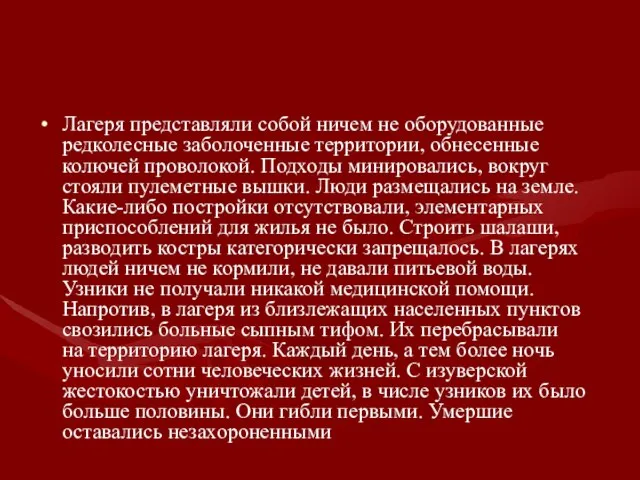 • Лагеря представляли собой ничем не оборудованные редколесные заболоченные территории, обнесенные колючей проволокой. Подходы минировались, вокруг стояли пулеметные вышки. Люди размещались на земле. Какие-либо постройки отсутствовали, элементарных приспособлений для жилья не было. Строить шалаши, разводить костры категорически запрещалось. В лагерях людей ничем не кормили, не давали питьевой воды. Узники не получали никакой медицинской помощи. Напротив, в лагеря из близлежащих населенных пунктов свозились больные сыпным тифом. Их перебрасывали на территорию лагеря. Каждый день, а тем более ночь уносили сотни человеческих жизней. С изуверской жестокостью уничтожали детей, в числе узников их было больше половины. Они гибли первыми. Умершие оставались незахороненными